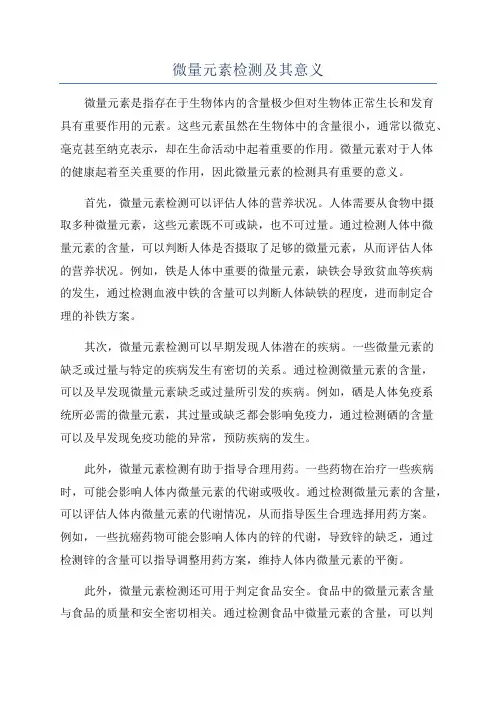 微量元素检测及其意义

微量元素是指存在于生物体内的含量极少但对生物体正常生长和发育具有重要作用的元素。这些元素虽然在生物体中的含量很小，通常以微克、毫克甚至纳克表示，却在生命活动中起着重要的作用。微量元素对于人体的健康起着至关重要的作用，因此微量元素的检测具有重要的意义。

首先，微量元素检测可以评估人体的营养状况。人体需要从食物中摄取多种微量元素，这些元素既不可或缺，也不可过量。通过检测人体中微量元素的含量，可以判断人体是否摄取了足够的微量元素，从而评估人体的营养状况。例如，铁是人体中重要的微量元素，缺铁会导致贫血等疾病的发生，通过检测血液中铁的含量可以判断人体缺铁的程度，进而制定合理的补铁方案。

其次，微量元素检测可以早期发现人体潜在的疾病。一些微量元素的缺乏或过量与特定的疾病发生有密切的关系。通过检测微量元素的含量，可以及早发现微量元素缺乏或过量所引发的疾病。例如，硒是人体免疫系统所必需的微量元素，其过量或缺乏都会影响免疫力，通过检测硒的含量可以及早发现免疫功能的异常，预防疾病的发生。

此外，微量元素检测有助于指导合理用药。一些药物在治疗一些疾病时，可能会影响人体内微量元素的代谢或吸收。通过检测微量元素的含量，可以评估人体内微量元素的代谢情况，从而指导医生合理选择用药方案。例如，一些抗癌药物可能会影响人体内的锌的代谢，导致锌的缺乏，通过检测锌的含量可以指导调整用药方案，维持人体内微量元素的平衡。

此外，微量元素检测还可用于判定食品安全。食品中的微量元素含量与食品的质量和安全密切相关。通过检测食品中微量元素的含量，可以判